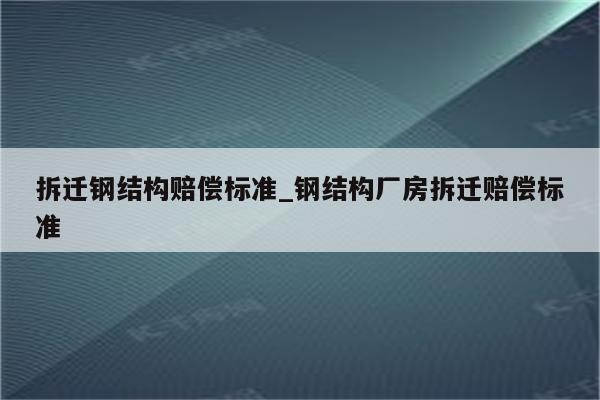 拆迁钢结构赔偿标准_钢结构厂房拆迁赔偿标准